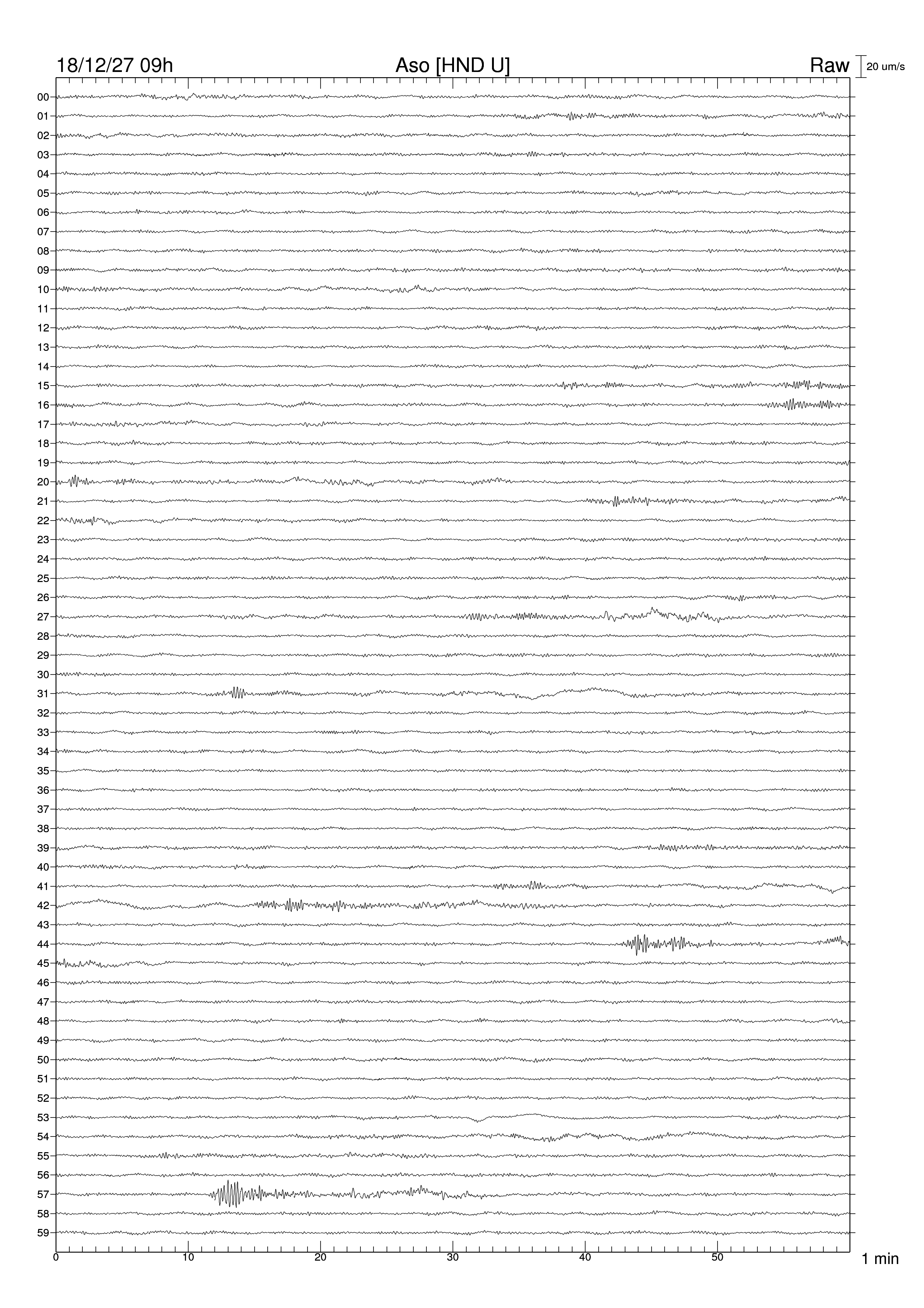 18/12/27 09h Aso [HND U] Raw 20 um/s

00
01
02
03
04
05
06
07
08
09
10
11
12
13
14
15
16
17
18
19
20
21
22
23
24
25
26
27
28
29
30
31
32
33
34
35
36
37
38
39
40
41
42
43
44
45
46
47
48
49
50
51
52
53
54
55
56
57
58
59

0 10 20 30 40 50 1 min